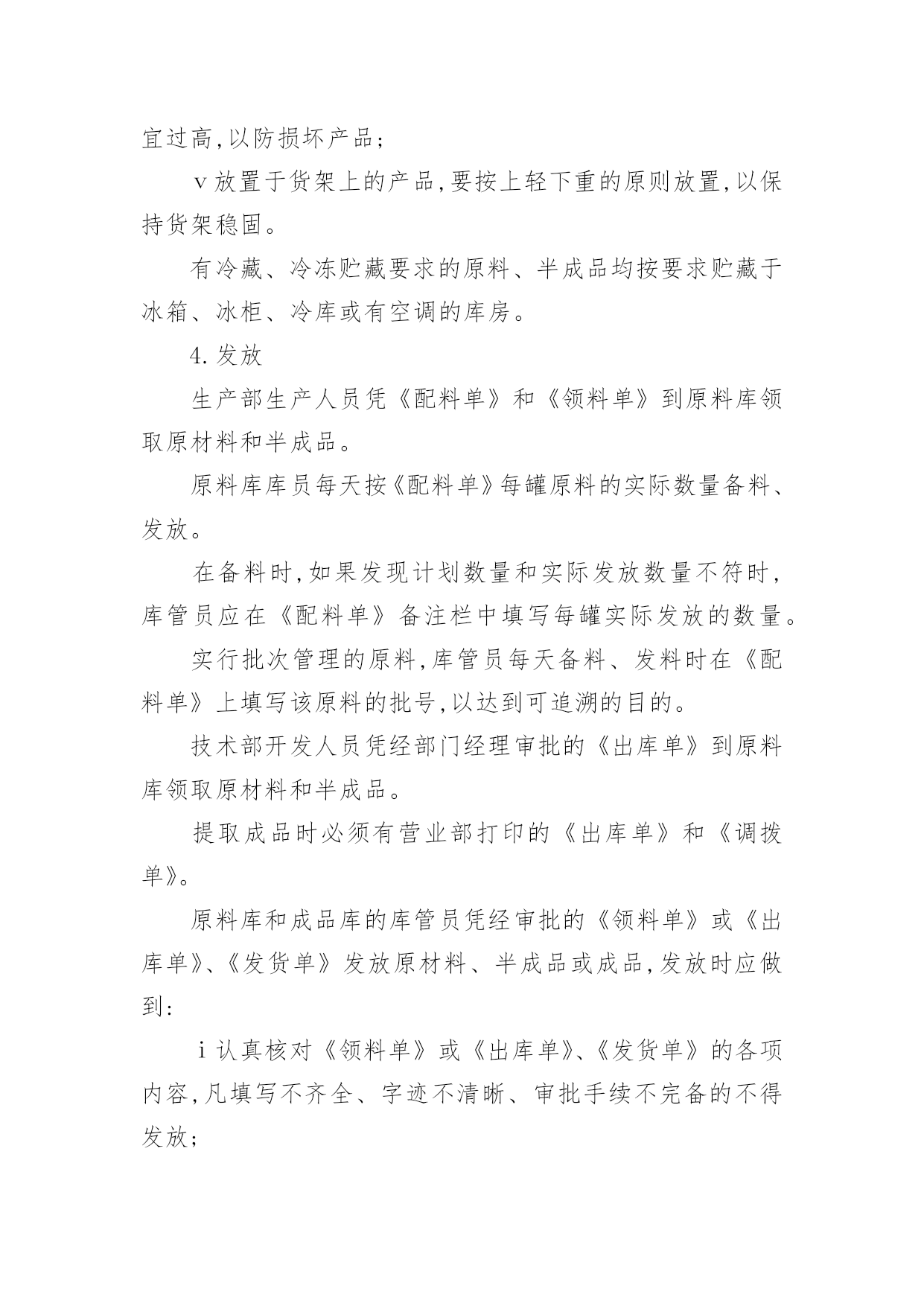 宜过高,以防损坏产品;

ⅴ放置于货架上的产品,要按上轻下重的原则放置,以保持货架稳固。

有冷藏、冷冻贮藏要求的原料、半成品均按要求贮藏于冰箱、冰柜、冷库或有空调的库房。

4.发放

生产部生产人员凭《配料单》和《领料单》到原料库领取原材料和半成品。

原料库库员每天按《配料单》每罐原料的实际数量备料、发放。

在备料时,如果发现计划数量和实际发放数量不符时,库管员应在《配料单》备注栏中填写每罐实际发放的数量。

实行批次管理的原料,库管员每天备料、发料时在《配料单》上填写该原料的批号,以达到可追溯的目的。

技术部开发人员凭经部门经理审批的《出库单》到原料库领取原材料和半成品。

提取成品时必须有营业部打印的《出库单》和《调拨单》。

原料库和成品库的库管员凭经审批的《领料单》或《出库单》、《发货单》发放原材料、半成品或成品,发放时应做到:

ⅰ认真核对《领料单》或《出库单》、《发货单》的各项内容,凡填写不齐全、字迹不清晰、审批手续不完备的不得发放;